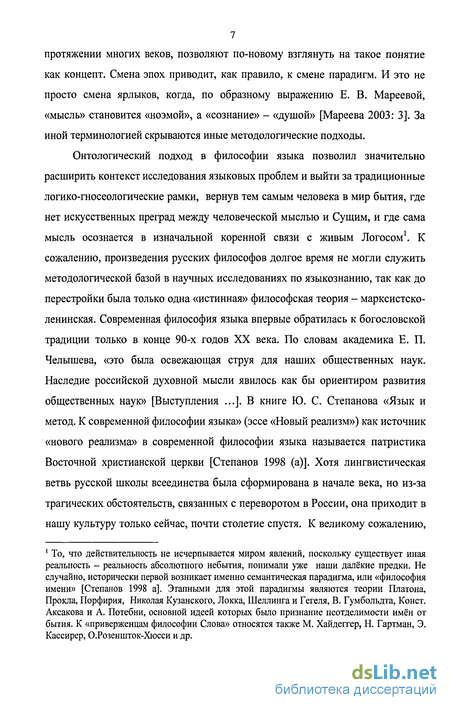 7

протяжении многих веков, позволяют по-новому взглянуть на такое понятие как концепт. Смена эпох приводит, как правило, к смене парадигм. И это не просто смена ярлыков, когда, по образному выражению Е. В. Мареевой, «мысль» становится «ноэмой», а «сознание» – «душой» [Мареева 2003: 3]. За иной терминологией скрываются иные методологические подходы.

Онтологический подход в философии языка позволил значительно расширить контекст исследования языковых проблем и выйти за традиционные логико-гносеологические рамки, вернув тем самым человека в мир бытия, где нет искусственных преград между человеческой мыслью и Сущим, и где сама мысль осознается в изначальной коренной связи с живым Логосом$^1$. К сожалению, произведения русских философов долгое время не могли служить методологической базой в научных исследованиях по языкознанию, так как до перестройки была только одна «истинная» философская теория – марксистско-ленинская. Современная философия языка впервые обратилась к богословской традиции только в конце 90-х годов XX века. По словам академика Е. П. Челышева, «это была освежающая струя для наших общественных наук. Наследие российской духовной мысли явилось как бы ориентиром развития общественных наук» [Выступления ...]. В книге Ю. С. Степанова «Язык и метод. К современной философии языка» (эссе «Новый реализм») как источник «нового реализма» в современной философии языка называется патристика Восточной христианской церкви [Степанов 1998 (а)]. Хотя лингвистическая ветвь русской школы всеединства была сформирована в начале века, но из-за трагических обстоятельств, связанных с переворотом в России, она приходит в нашу культуру только сейчас, почти столетие спустя. К великому сожалению,

$^1$ То, что действительность не исчерпывается миром явлений, поскольку существует иная реальность – реальность абсолютного небытия, понимали уже наши далёкие предки. Не случайно, исторически первой возникает именно семантическая парадигма, или «философия имени» [Степанов 1998 а]. Этапными для этой парадигмы являются теории Платона, Прокла, Порфирия, Николая Кузанского, Локка, Шеллинга и Гегеля, В. Гумбольдта, Конст. Аксакова и А. Потебни, основной идеей которых было признание неотделимости имён от бытия. К «приверженцам философии Слова» относятся также М. Хайдеггер, Н. Гартман, Э. Кассирер, О.Розеншток-Хюсси и др.

dsLib.net
библиотека диссертаций